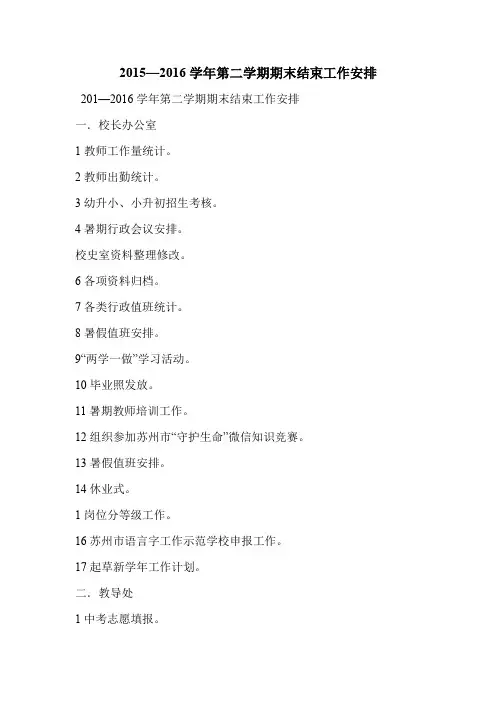 2015—2016 学年第二学期期末结束工作安排

201—2016 学年第二学期期末结束工作安排

一．校长办公室

1 教师工作量统计。

2 教师出勤统计。

3 幼升小、小升初招生考核。

4 暑期行政会议安排。

校史室资料整理修改。

6 各项资料归档。

7 各类行政值班统计。

8 暑假值班安排。

9“两学一做”学习活动。

10 毕业照发放。

11 暑期教师培训工作。

12 组织参加苏州市“守护生命”微信知识竞赛。

13 暑假值班安排。

14 休业式。

1 岗位分等级工作。

16 苏州市语言字工作示范学校申报工作。

17 起草新学年工作计划。

二．教导处

1 中考志愿填报。